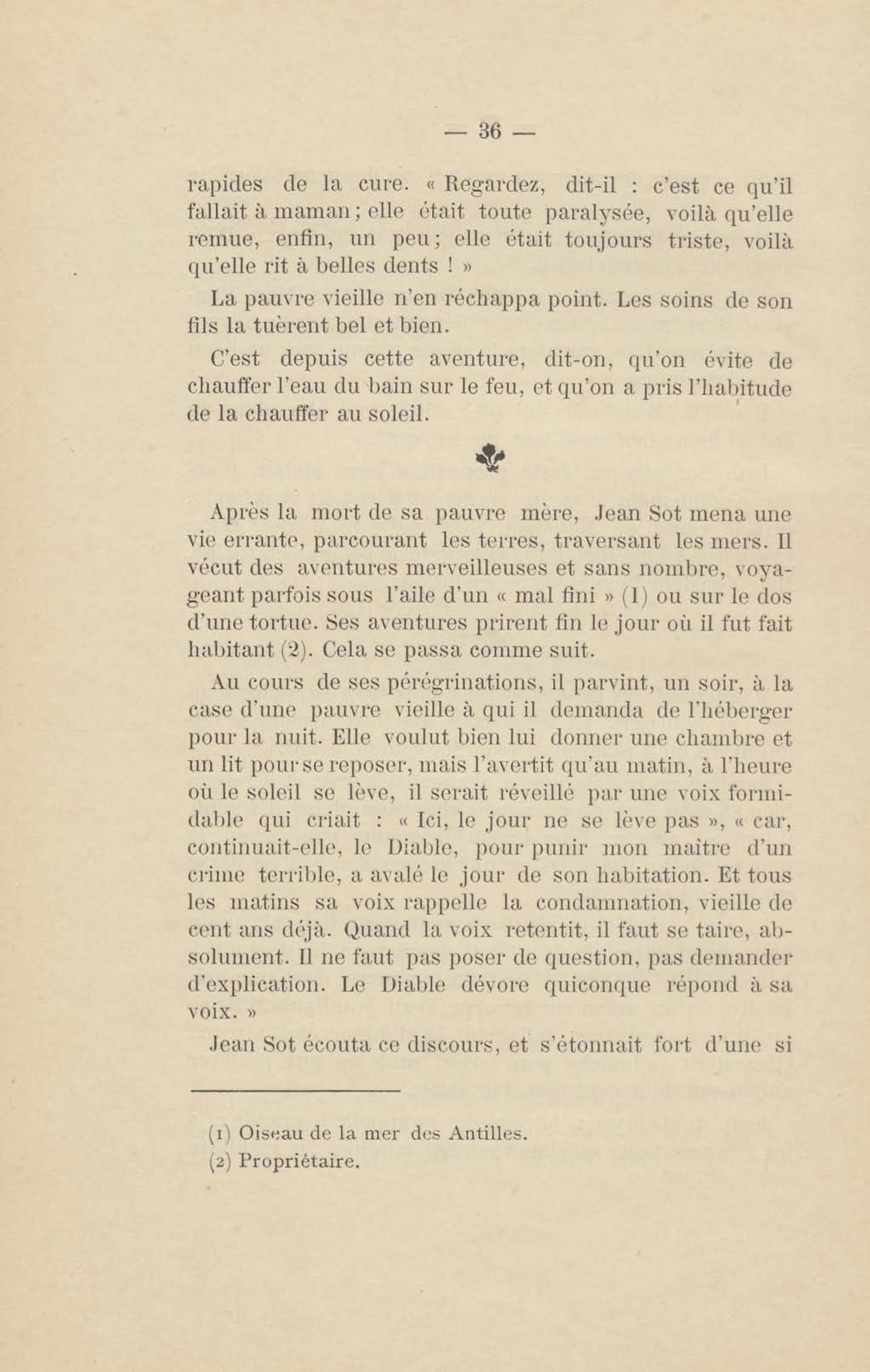 — 36 —

rapides de la cure. « Regardez, dit-il : c'est ce qu'il fallait à maman ; elle était toute paralysée, voilà qu'elle remue, enfin, un peu ; elle était toujours triste, voilà qu'elle rit à belles dents ! »

La pauvre vieille n'en réchappa point. Les soins de son fils la tuèrent bel et bien.

C'est depuis cette aventure, dit-on, qu'on évite de chauffer l'eau du bain sur le feu, et qu'on a pris l'habitude de la chauffer au soleil.

Après la mort de sa pauvre mère, Jean Sot mena une vie errante, parcourant les terres, traversant les mers. Il vécut des aventures merveilleuses et sans nombre, voyageant parfois sous l'aile d'un « mal fini » (1) ou sur le dos d'une tortue. Ses aventures prirent fin le jour où il fut fait habitant (2). Cela se passa comme suit.

Au cours de ses pérégrinations, il parvint, un soir, à la case d'une pauvre vieille à qui il demanda de l'héberger pour la nuit. Elle voulut bien lui donner une chambre et un lit pour se reposer, mais l'avertit qu'au matin, à l'heure où le soleil se lève, il serait réveillé par une voix formidable qui criait : « Ici, le jour ne se lève pas », « car, continuait-elle, le Diable, pour punir mon maître d'un crime terrible, a avalé le jour de son habitation. Et tous les matins sa voix rappelle la condamnation, vieille de cent ans déjà. Quand la voix retentit, il faut se taire, absolument. Il ne faut pas poser de question, pas demander d'explication. Le Diable dévore quiconque répond à sa voix. »

Jean Sot écouta ce discours, et s'étonnait fort d'une si

(1) Oiseau de la mer des Antilles.
(2) Propriétaire.